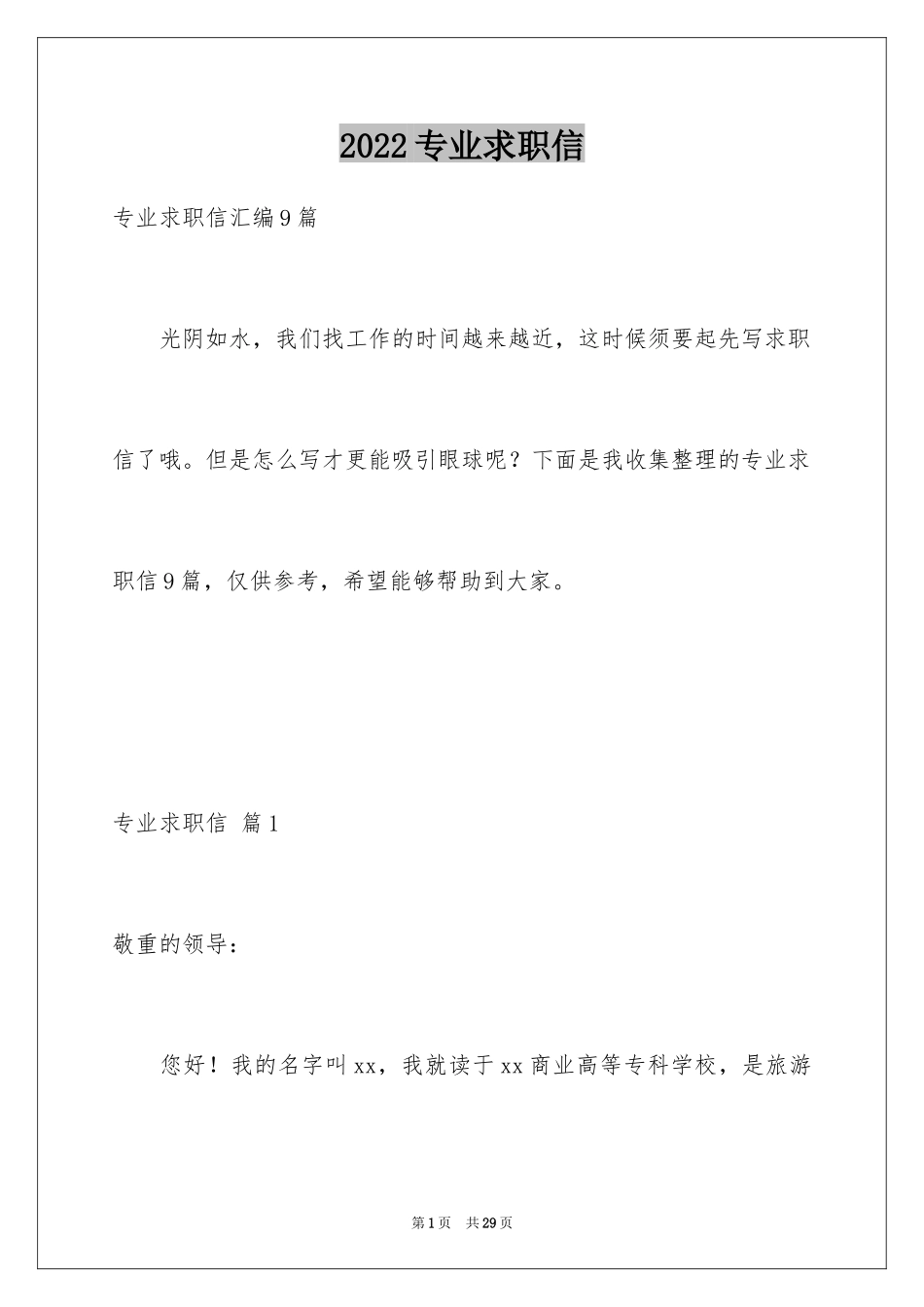 2022专业求职信

专业求职信汇编9篇

光阴如水，我们找工作的时间越来越近，这时候须要起先写求职信了哦。但是怎么写才更能吸引眼球呢？下面是我收集整理的专业求职信9篇，仅供参考，希望能够帮助到大家。

专业求职信 篇1

敬重的领导：

您好！我的名字叫xx，我就读于xx商业高等专科学校，是旅游

第1页 共29页